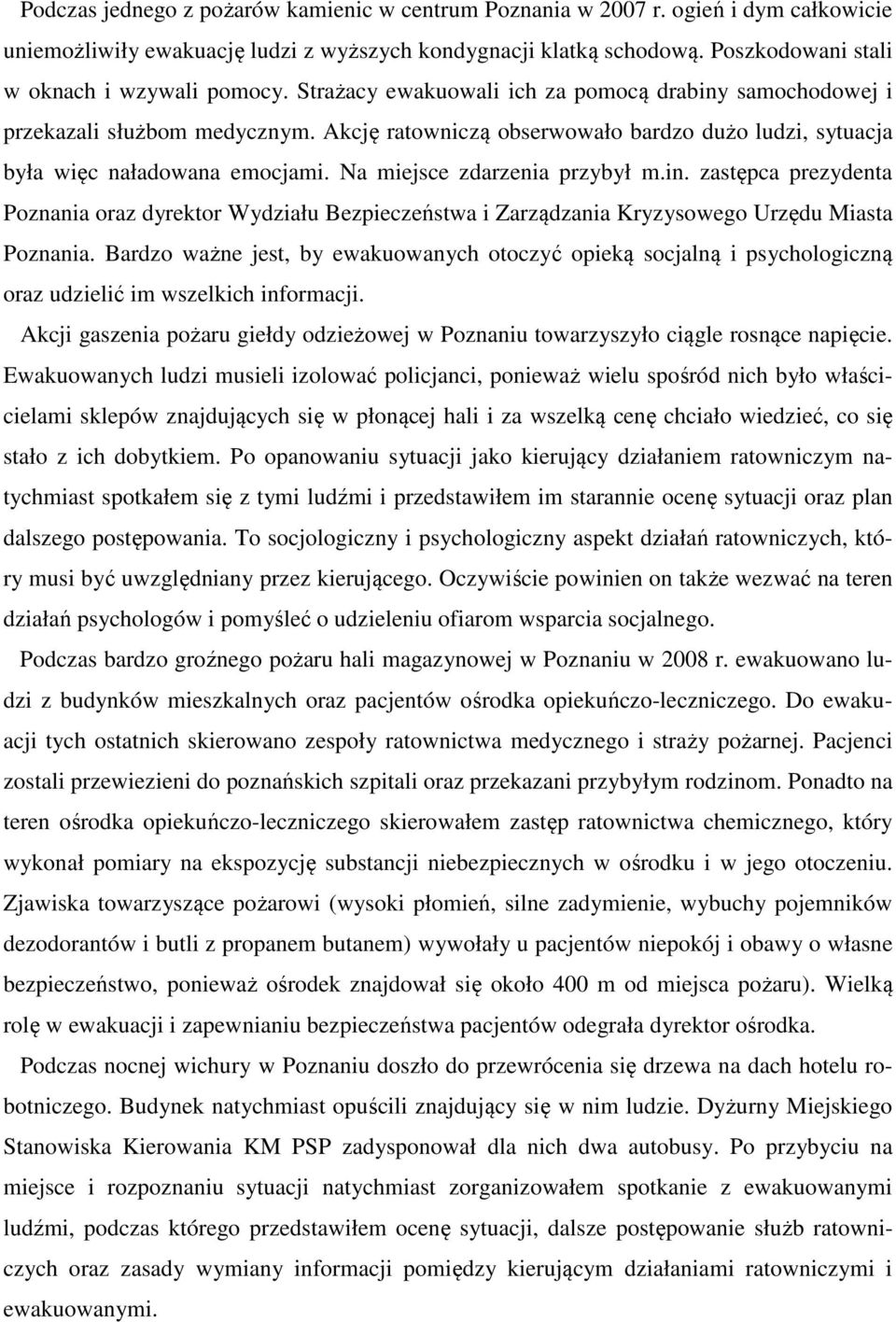 Podczas jednego z pożarów kamienic w centrum Poznania w 2007 r. ogień i dym całkowicie uniemożliwiły ewakuację ludzi z wyższych kondygnacji klatką schodową. Poszkodowani stali w oknach i wzywali pomocy. Strażacy ewakuowali ich za pomocą drabiny samochodowej i przekazali służbom medycznym. Akcję ratowniczą obserwowało bardzo dużo ludzi, sytuacja była więc naładowana emocjami. Na miejsce zdarzenia przybył m.in. zastępca prezydenta Poznania oraz dyrektor Wydziału Bezpieczeństwa i Zarządzania Kryzysowego Urzędu Miasta Poznania. Bardzo ważne jest, by ewakuowanych otoczyć opieką socjalną i psychologiczną oraz udzielić im wszelkich informacji.

Akcji gaszenia pożaru giełdy odzieżowej w Poznaniu towarzyszyło ciągle rosnące napięcie. Ewakuowanych ludzi musieli izolować policjanci, ponieważ wielu spośród nich było właścicielami sklepów znajdujących się w płonącej hali i za wszelką cenę chciało wiedzieć, co się stało z ich dobytkiem. Po opanowaniu sytuacji jako kierujący działaniem ratowniczym natychmiast spotkałem się z tymi ludźmi i przedstawiłem im starannie ocenę sytuacji oraz plan dalszego postępowania. To socjologiczny i psychologiczny aspekt działań ratowniczych, który musi być uwzględniany przez kierującego. Oczywiście powinien on także wezwać na teren działań psychologów i pomyśleć o udzieleniu ofiarom wsparcia socjalnego.

Podczas bardzo groźnego pożaru hali magazynowej w Poznaniu w 2008 r. ewakuowano ludzi z budynków mieszkalnych oraz pacjentów ośrodka opiekuńczo-leczniczego. Do ewakuacji tych ostatnich skierowano zespoły ratownictwa medycznego i straży pożarnej. Pacjenci zostali przewiezieni do poznańskich szpitali oraz przekazani przybyłym rodzinom. Ponadto na teren ośrodka opiekuńczo-leczniczego skierowałem zastęp ratownictwa chemicznego, który wykonał pomiary na ekspozycję substancji niebezpiecznych w ośrodku i w jego otoczeniu. Zjawiska towarzyszące pożarowi (wysoki płomień, silne zadymienie, wybuchy pojemników dezodorantów i butli z propanem butanem) wywołały u pacjentów niepokój i obawy o własne bezpieczeństwo, ponieważ ośrodek znajdował się około 400 m od miejsca pożaru). Wielką rolę w ewakuacji i zapewnianiu bezpieczeństwa pacjentów odegrała dyrektor ośrodka.

Podczas nocnej wichury w Poznaniu doszło do przewrócenia się drzewa na dach hotelu robotniczego. Budynek natychmiast opuścili znajdujący się w nim ludzie. Dyżurny Miejskiego Stanowiska Kierowania KM PSP zadysponował dla nich dwa autobusy. Po przybyciu na miejsce i rozpoznaniu sytuacji natychmiast zorganizowałem spotkanie z ewakuowanymi ludźmi, podczas którego przedstawiłem ocenę sytuacji, dalsze postępowanie służb ratowniczych oraz zasady wymiany informacji pomiędzy kierującym działaniami ratowniczymi i ewakuowanymi.